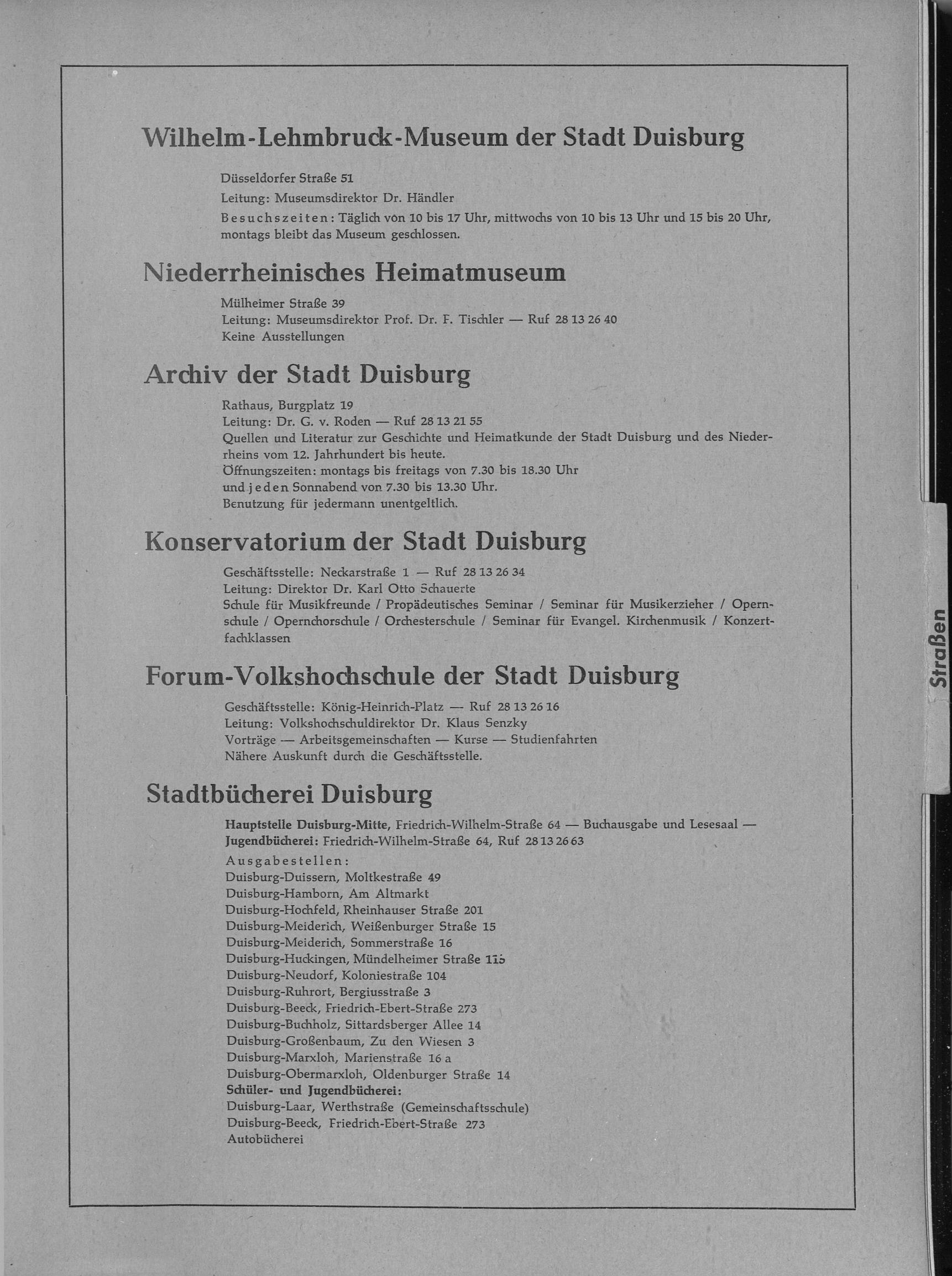 Wilhelm-Lehmbruck-Museum der Stadt Duisburg

Düsseldorfer Straße 51
Leitung: Museumsdirektor Dr. Händler
Besuchszeiten: Täglich von 10 bis 17 Uhr, mittwochs von 10 bis 13 Uhr und 15 bis 20 Uhr, montags bleibt das Museum geschlossen.

Niederrheinisches Heimatmuseum

Mülheimer Straße 39
Leitung: Museumsdirektor Prof. Dr. F. Tischler — Ruf 28 13 26 40
Keine Ausstellungen

Archiv der Stadt Duisburg

Rathaus, Burgplatz 19
Leitung: Dr. G. v. Roden — Ruf 28 13 21 55
Quellen und Literatur zur Geschichte und Heimatkunde der Stadt Duisburg und des Niederrheins vom 12. Jahrhundert bis heute.
Öffnungszeiten: montags bis freitags von 7.30 bis 18.30 Uhr
und jeden Sonnabend von 7.30 bis 13.30 Uhr.
Benutzung für jedermann unentgeltlich.

Konservatorium der Stadt Duisburg

Geschäftsstelle: Neckarstraße 1 — Ruf 28 13 26 34
Leitung: Direktor Dr. Karl Otto Schauerte
Schule für Musikfreunde / Propädeutisches Seminar / Seminar für Musikerzieher / Opernschule / Opernchorschule / Orchesterschule / Seminar für Evangel. Kirchenmusik / Konzertfachklassen

Forum-Volkshochschule der Stadt Duisburg

Geschäftsstelle: König-Heinrich-Platz — Ruf 28 13 26 16
Leitung: Volkshochschuldirektor Dr. Klaus Senzky
Vorträge — Arbeitsgemeinschaften — Kurse — Studienfahrten
Nähere Auskunft durch die Geschäftsstelle.

Stadtbücherei Duisburg

Hauptstelle Duisburg-Mitte, Friedrich-Wilhelm-Straße 64 — Buchausgabe und Lesesaal —
Jugendbücherei: Friedrich-Wilhelm-Straße 64, Ruf 28 13 26 63
Ausgabestellen:
Duisburg-Duissern, Moltkestraße 49
Duisburg-Hamborn, Am Altmarkt
Duisburg-Hochfeld, Rheinhauser Straße 201
Duisburg-Meiderich, Weißenburger Straße 15
Duisburg-Meiderich, Sommerstraße 16
Duisburg-Huckingen, Mündelheimer Straße 115
Duisburg-Neudorf, Koloniestraße 104
Duisburg-Ruhrort, Bergiusstraße 3
Duisburg-Beeck, Friedrich-Ebert-Straße 273
Duisburg-Buchholz, Sittardsberger Allee 14
Duisburg-Großenbaum, Zu den Wiesen 3
Duisburg-Marxloh, Marienstraße 16 a
Duisburg-Obermarxloh, Oldenburger Straße 14
Schüler- und Jugendbücherei:
Duisburg-Laar, Werthstraße (Gemeinschaftsschule)
Duisburg-Beeck, Friedrich-Ebert-Straße 273
Autobücherei

Straßen